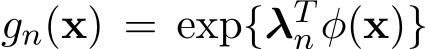 $g_n(\mathbf{x}) = \exp\{\boldsymbol{\lambda}_n^T \phi(\mathbf{x})\}$